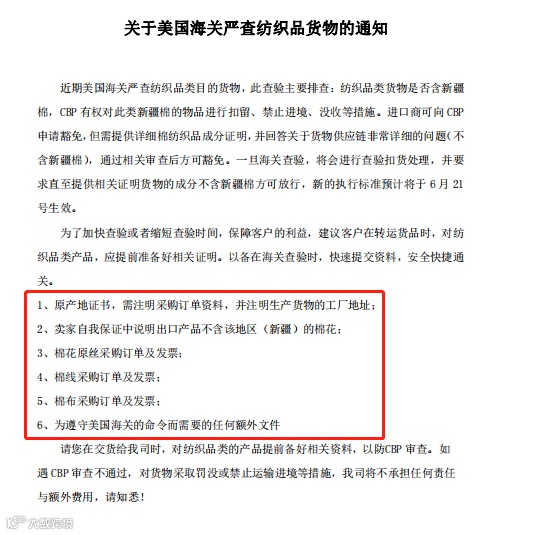 关于美国海关严查纺织品货物的通知

近期美国海关严查纺织品类目的货物，此查验主要排查：纺织品类货物是否含新疆棉，CBP 有权对此类新疆棉的物品进行扣留、禁止进境、没收等措施。进口商可向 CBP 申请豁免，但需提供详细棉纺织品成分证明，并回答关于货物供应链非常详细的问题(不含新疆棉)，通过相关审查后方可豁免。一旦海关查验，将会进行查验扣货处理，并要求直至提供相关证明货物的成分不含新疆棉方可放行，新的执行标准预计将于 6 月 21 号生效。

为了加快查验或者缩短查验时间，保障客户的利益，建议客户在转运货品时，对纺织品类产品，应提前准备好相关证明。以备在海关查验时，快速提交资料，安全快捷通关。

1、原产地证书，需注明采购订单资料，并注明生产货物的工厂地址；
2、卖家自我保证中说明出口产品不含该地区（新疆）的棉花；
3、棉花原丝采购订单及发票；
4、棉线采购订单及发票；
5、棉布采购订单及发票；
6、为遵守美国海关的命令而需要的任何额外文件

请您在交货给我司时，对纺织品类的产品提前备好相关资料，以防CBP 审查。如遇 CBP 审查不通过，对货物采取罚没或禁止运输进境等措施，我司将不承担任何责任与额外费用，请知悉！

大数跨境